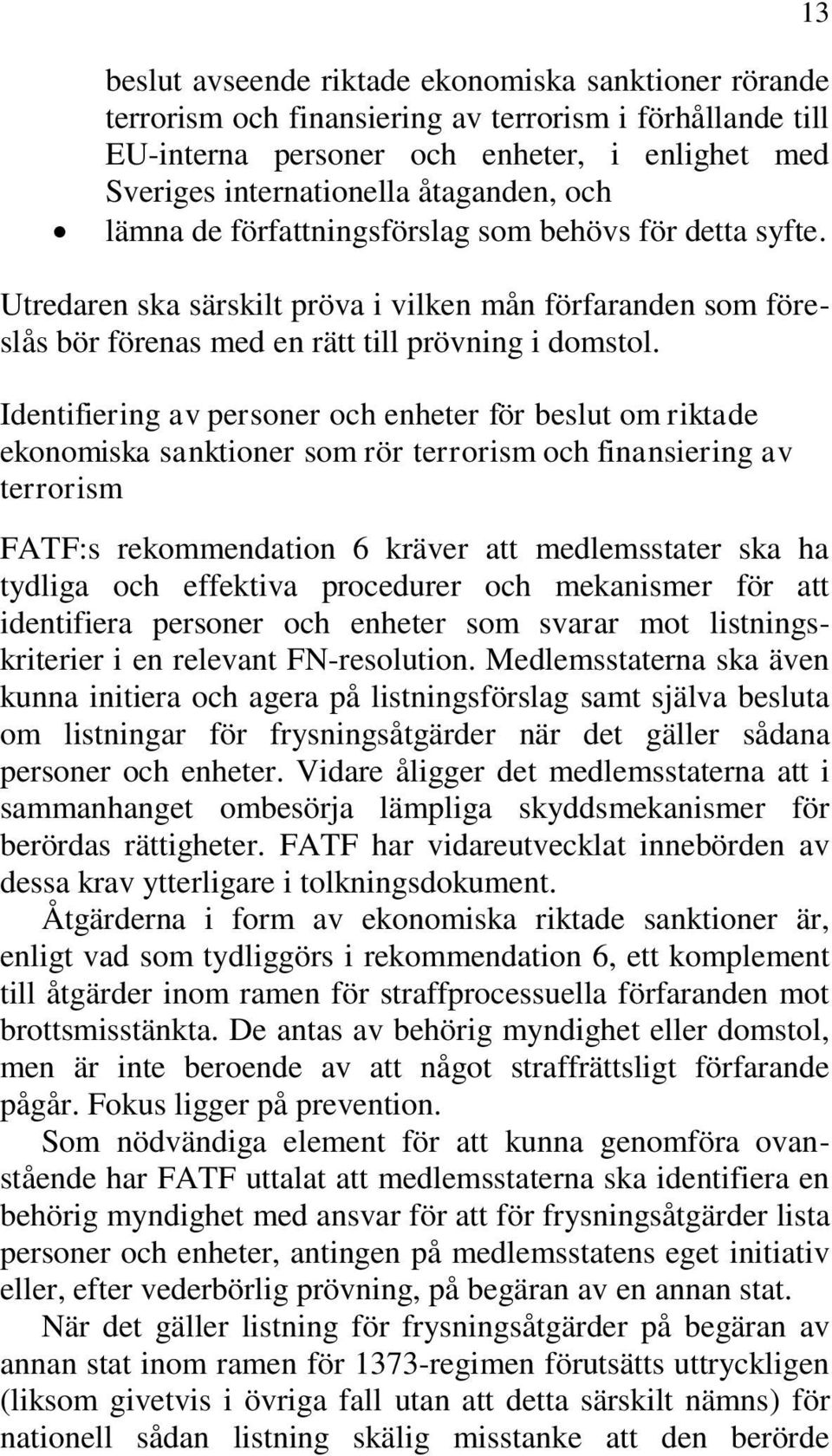 13

beslut avseende riktade ekonomiska sanktioner rörande terrorism och finansiering av terrorism i förhållande till EU-interna personer och enheter, i enlighet med Sveriges internationella åtaganden, och

• lämna de författningsförslag som behövs för detta syfte.

Utredaren ska särskilt pröva i vilken mån förfaranden som föreslås bör förenas med en rätt till prövning i domstol.

Identifiering av personer och enheter för beslut om riktade ekonomiska sanktioner som rör terrorism och finansiering av terrorism

FATF:s rekommendation 6 kräver att medlemsstater ska ha tydliga och effektiva procedurer och mekanismer för att identifiera personer och enheter som svarar mot listningskriterier i en relevant FN-resolution. Medlemsstaterna ska även kunna initiera och agera på listningsförslag samt själva besluta om listningar för frysningsåtgärder när det gäller sådana personer och enheter. Vidare åligger det medlemsstaterna att i sammanhanget ombesörja lämpliga skyddsmekanismer för berördas rättigheter. FATF har vidareutvecklat innebörden av dessa krav ytterligare i tolkningsdokument.

Åtgärderna i form av ekonomiska riktade sanktioner är, enligt vad som tydliggörs i rekommendation 6, ett komplement till åtgärder inom ramen för straffprocessuella förfaranden mot brottsmisstänkta. De antas av behörig myndighet eller domstol, men är inte beroende av att något straffrättsligt förfarande pågår. Fokus ligger på prevention.

Som nödvändiga element för att kunna genomföra ovanstående har FATF uttalat att medlemsstaterna ska identifiera en behörig myndighet med ansvar för att för frysningsåtgärder lista personer och enheter, antingen på medlemsstatens eget initiativ eller, efter vederbörlig prövning, på begäran av en annan stat.

När det gäller listning för frysningsåtgärder på begäran av annan stat inom ramen för 1373-regimen förutsätts uttryckligen (liksom givetvis i övriga fall utan att detta särskilt nämns) för nationell sådan listning skälig misstanke att den berörde